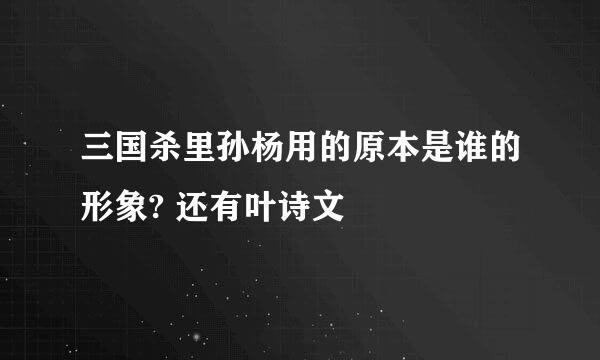 三国杀里孙杨用的原本是谁的形象? 还有叶诗文